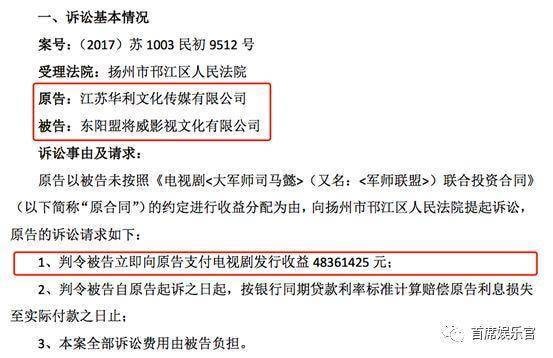 一、诉讼基本情况

案号：（2017）苏 1003 民初 9512 号

受理法院：扬州市邗江区人民法院

原告：江苏华利文化传媒有限公司

被告：东阳盟将威影视文化有限公司

诉讼事由及请求：

原告以被告未按照《电视剧<大军师司马懿>（又名：<军师联盟>）联合投资合同》（以下简称“原合同”）的约定进行收益分配为由，向扬州市邗江区人民法院提起诉讼，原告的诉讼请求如下：

1、判令被告立即向原告支付电视剧发行收益 48361425 元；

2、判令被告自原告起诉之日起，按银行同期贷款利率标准计算赔偿原告利息损失至实际付款之日止；

3、本案全部诉讼费用由被告负担。

首席娱乐官